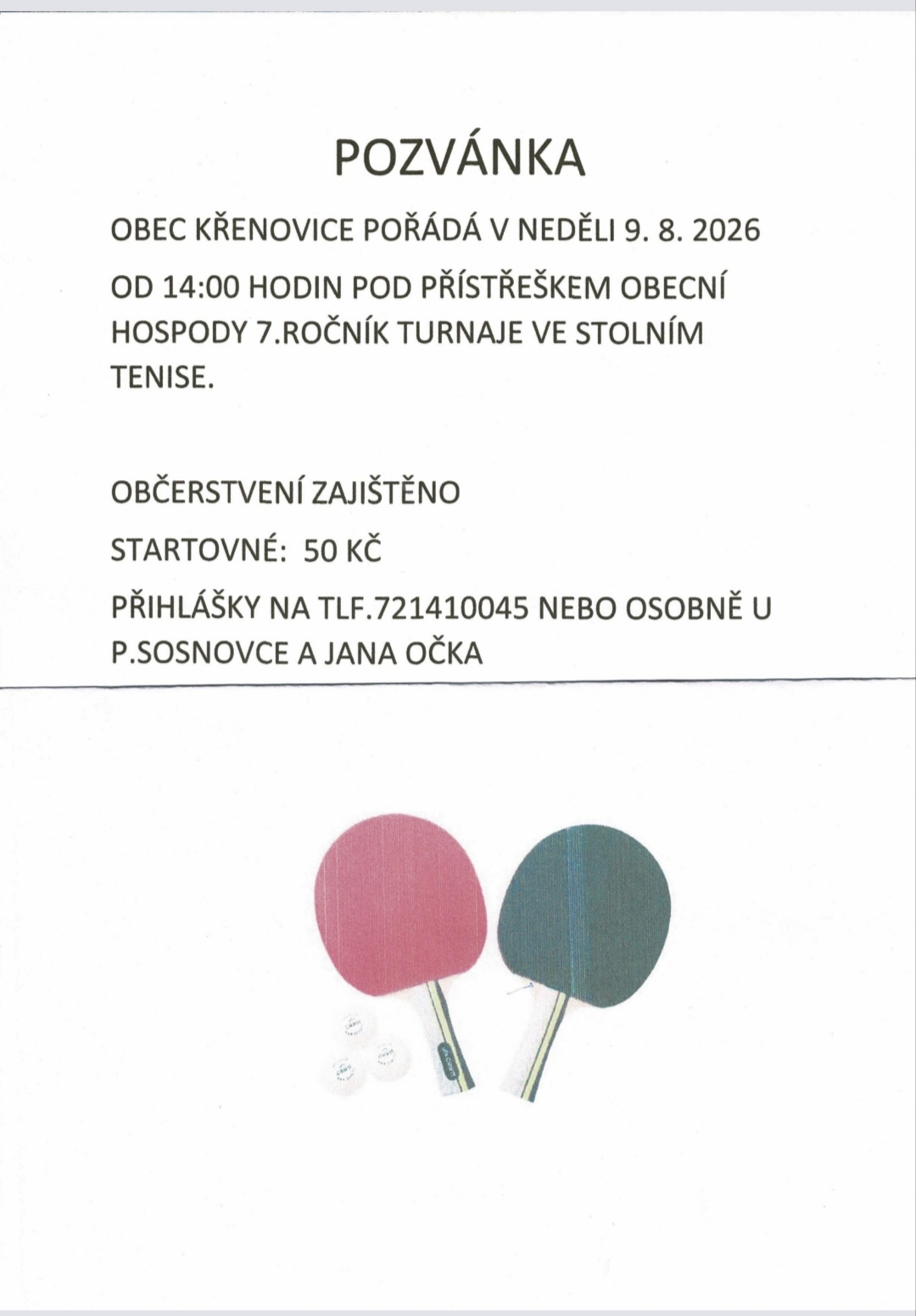 POZVÁNKA

OBEC KŘENOVICE POŘÁDÁ V NEDĚLI 9. 8. 2026

OD 14:00 HODIN POD PŘÍSTŘEŠKEM OBECNÍ HOSPODY 7.ROČNÍK TURNAJE VE STOLNÍM TENISE.

OBČERSTVENÍ ZAJIŠTĚNO

STARTOVNÉ: 50 KČ

PŘIHLÁŠKY NA TLF.721410045 NEBO OSOBNĚ U P.SOSNOVCE A JANA OČKA